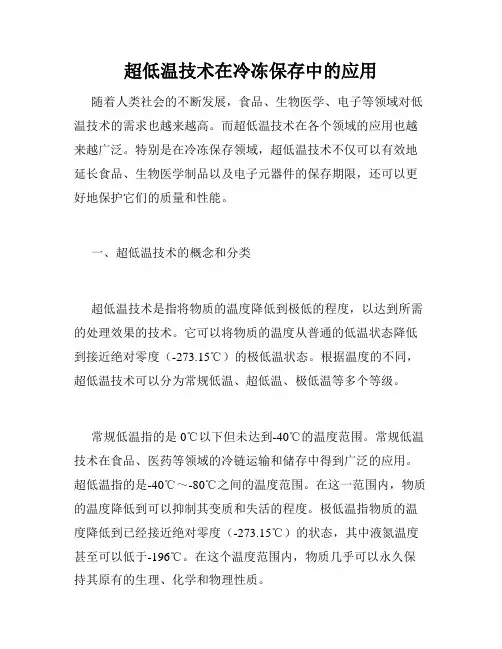 超低温技术在冷冻保存中的应用

随着人类社会的不断发展，食品、生物医学、电子等领域对低温技术的需求也越来越高。而超低温技术在各个领域的应用也越来越广泛。特别是在冷冻保存领域，超低温技术不仅可以有效地延长食品、生物医学制品以及电子元器件的保存期限，还可以更好地保护它们的质量和性能。

一、超低温技术的概念和分类

超低温技术是指将物质的温度降低到极低的程度，以达到所需的处理效果的技术。它可以将物质的温度从普通的低温状态降低到接近绝对零度（-273.15℃）的极低温状态。根据温度的不同，超低温技术可以分为常规低温、超低温、极低温等多个等级。

常规低温指的是 0℃以下但未达到-40℃的温度范围。常规低温技术在食品、医药等领域的冷链运输和储存中得到广泛的应用。超低温指的是-40℃～-80℃之间的温度范围。在这一范围内，物质的温度降低到可以抑制其变质和失活的程度。极低温指物质的温度降低到已经接近绝对零度（-273.15℃）的状态，其中液氮温度甚至可以低于-196℃。在这个温度范围内，物质几乎可以永久保持其原有的生理、化学和物理性质。